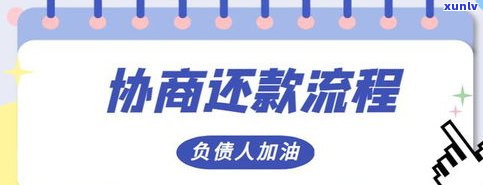 xunlv

协商还款流程

负债人加油